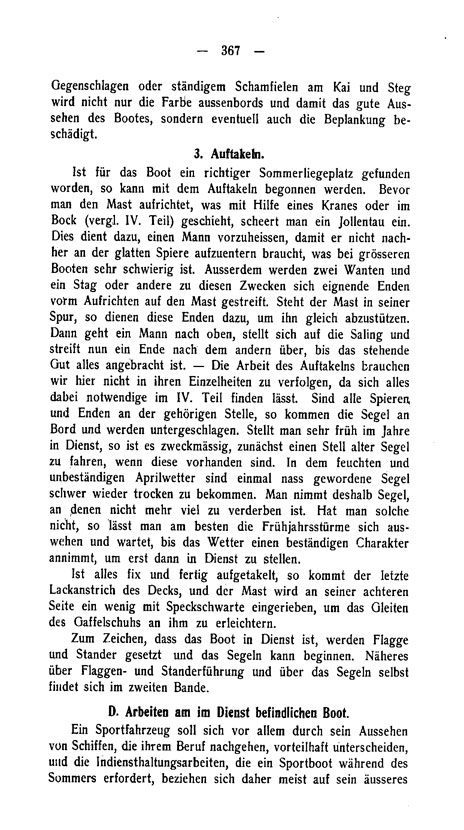 — 367 —

Gegenschlagen oder ständigem Schamfielen am Kai und Steg wird nicht nur die Farbe aussenbords und damit das gute Aussehen des Bootes, sondern eventuell auch die Beplankung beschädigt.

3. Auftakeln.

Ist für das Boot ein richtiger Sommerliegeplatz gefunden worden, so kann mit dem Auftakeln begonnen werden. Bevor man den Mast aufrichtet, was mit Hilfe eines Kranes oder im Bock (vergl. IV. Teil) geschieht, scheert man ein Jollentau ein. Dies dient dazu, einen Mann vorzuheissen, damit er nicht nachher an der glatten Spiere aufzuentern braucht, was bei grösseren Booten sehr schwierig ist. Ausserdem werden zwei Wanten und ein Stag oder andere zu diesen Zwecken sich eignende Enden vorm Aufrichten auf den Mast gestreift. Steht der Mast in seiner Spur, so dienen diese Enden dazu, um ihn gleich abzustützen. Dann geht ein Mann nach oben, stellt sich auf die Saling und streift nun ein Ende nach dem andern über, bis das stehende Gut alles angebracht ist. — Die Arbeit des Auftakelns brauchen wir hier nicht in ihren Einzelheiten zu verfolgen, da sich alles dabei notwendige im IV. Teil finden lässt. Sind alle Spieren und Enden an der gehörigen Stelle, so kommen die Segel an Bord und werden untergeschlagen. Stellt man sehr früh im Jahre in Dienst, so ist es zweckmässig, zunächst einen Stell alter Segel zu fahren, wenn diese vorhanden sind. In dem feuchten und unbeständigen Aprilwetter sind einmal nass gewordene Segel schwer wieder trocken zu bekommen. Man nimmt deshalb Segel, an denen nicht mehr viel zu verderben ist. Hat man solche nicht, so lässt man am besten die Frühjahrsstürme sich auswehen und wartet, bis das Wetter einen beständigen Charakter annimmt, um erst dann in Dienst zu stellen.

Ist alles fix und fertig aufgetakelt, so kommt der letzte Lackanstrich des Decks, und der Mast wird an seiner achteren Seite ein wenig mit Speckschwarte eingerieben, um das Gleiten des Gaffelschuhs an ihm zu erleichtern.

Zum Zeichen, dass das Boot in Dienst ist, werden Flagge und Stander gesetzt und das Segeln kann beginnen. Näheres über Flaggen- und Standerführung und über das Segeln selbst findet sich im zweiten Bande.

D. Arbeiten am im Dienst befindlichen Boot.

Ein Sportfahrzeug soll sich vor allem durch sein Aussehen von Schiffen, die ihrem Beruf nachgehen, vorteilhaft unterscheiden, und die Indiensthaltungsarbeiten, die ein Sportboot während des Sommers erfordert, beziehen sich daher meist auf sein äusseres